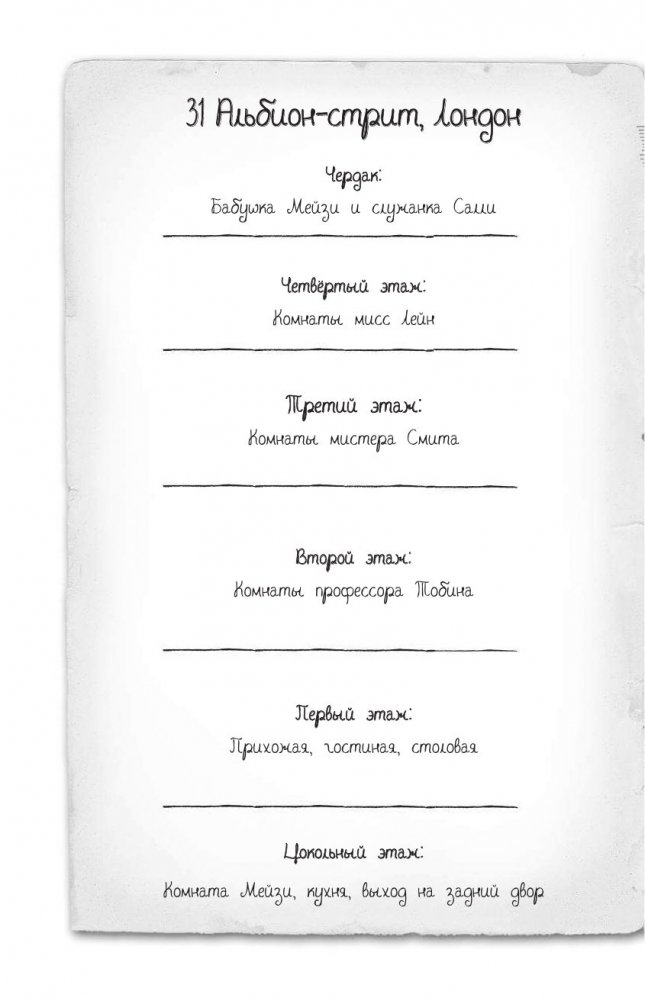 31 Альбион-стрит, Лондон

Чердак:
Бабушка Мейзи и служанка Салли

Четвёртый этаж:
Комнаты мисс Лейн

Третий этаж:
Комнаты мистера Смита

Второй этаж:
Комнаты профессора Тобина

Первый этаж:
Прихожая, гостиная, столовая

Цокольный этаж:
Комната Мейзи, кухня, выход на задний двор